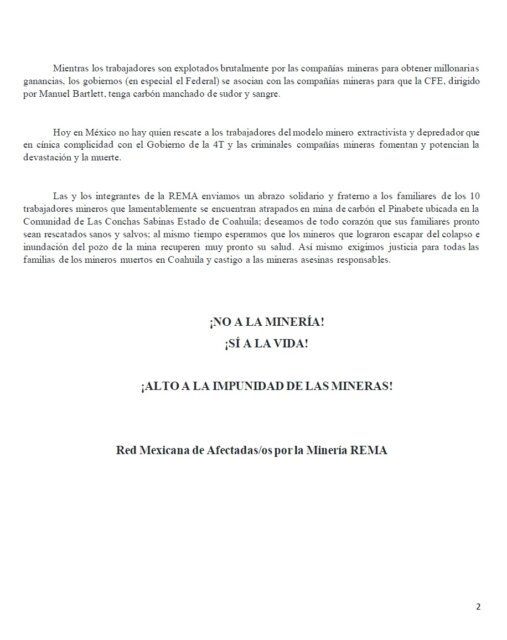 Mientras los trabajadores son explotados brutalmente por las compañías mineras para obtener millonarias ganancias, los gobiernos (en especial el Federal) se asocian con las compañías mineras para que la CFE, dirigido por Manuel Bartlett, tenga carbón manchado de sudor y sangre.

Hoy en México no hay quien rescate a los trabajadores del modelo minero extractivista y depredador que en cínica complicidad con el Gobierno de la 4T y las criminales compañías mineras fomentan y potencian la devastación y la muerte.

Las y los integrantes de la REMA enviamos un abrazo solidario y fraterno a los familiares de los 10 trabajadores mineros que lamentablemente se encuentran atrapados en mina de carbón el Pinabete ubicada en la Comunidad de Las Conchas Sabinas Estado de Coahuila; deseamos de todo corazón que sus familiares pronto sean rescatados sanos y salvos; al mismo tiempo esperamos que los mineros que lograron escapar del colapso e inundación del pozo de la mina recuperen muy pronto su salud. Así mismo exigimos justicia para todas las familias de los mineros muertos en Coahuila y castigo a las mineras asesinas responsables.

¡NO A LA MINERÍA!
¡SÍ A LA VIDA!

¡ALTO A LA IMPUNIDAD DE LAS MINERAS!

Red Mexicana de Afectadas/os por la Minería REMA

2